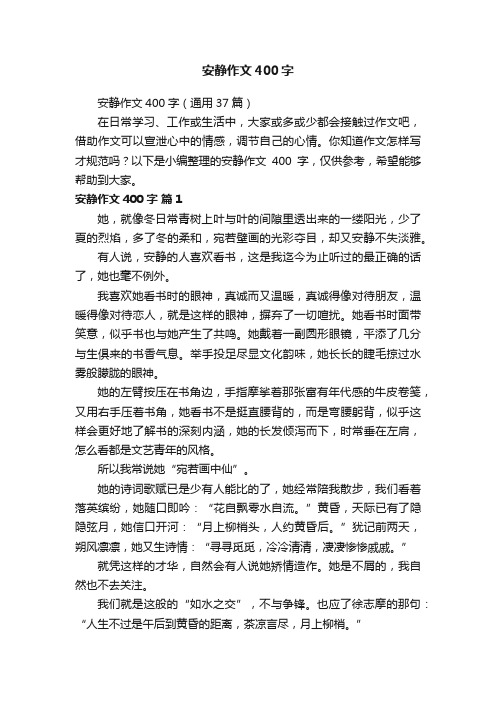 安静作文400字

安静作文400字（通用37篇）

在日常学习、工作或生活中，大家或多或少都会接触过作文吧，借助作文可以宣泄心中的情感，调节自己的心情。你知道作文怎样写才规范吗？以下是小编整理的安静作文 400 字，仅供参考，希望能够帮助到大家。

安静作文400字 篇1

她，就像冬日常青树上叶与叶的间隙里透出来的一缕阳光，少了夏的烈焰，多了冬的柔和，宛若壁画的光彩夺目，却又安静不失淡雅。

有人说，安静的人喜欢看书，这是我迄今为止听过的最正确的话了，她也毫不例外。

我喜欢她看书时的眼神，真诚而又温暖，真诚得像对待朋友，温暖得像对待恋人，就是这样的眼神，摒弃了一切喧扰。她看书时面带笑意，似乎书也与她产生了共鸣。她戴着一副圆形眼镜，平添了几分与生俱来的书香气息。举手投足尽显文化韵味，她长长的睫毛掠过水雾般朦胧的眼神。

她的左臂按压在书角边，手指摩挲着那张富有年代感的牛皮卷笺，又用右手压着书角，她看书不是挺直腰背的，而是弯腰躬背，似乎这样会更好地了解书的深刻内涵，她的长发倾泻而下，时常垂在左肩，怎么看都是文艺青年的风格。

所以我常说她“宛若画中仙”。

她的诗词歌赋已是少有人能比的了，她经常陪我散步，我们看着落英缤纷，她随口即吟：“花自飘零水自流。”黄昏，天际已有了隐隐弦月，她信口开河：“月上柳梢头，人约黄昏后。”犹记前两天，朔风凛凛，她又生诗情：“寻寻觅觅，冷冷清清，凄凄惨惨戚戚。”

就凭这样的才华，自然会有人说她矫情造作。她是不屑的，我自然也不去关注。

我们就是这般的“如水之交”，不与争锋。也应了徐志摩的那句：“人生不过是午后到黄昏的距离，茶凉言尽，月上柳梢。”